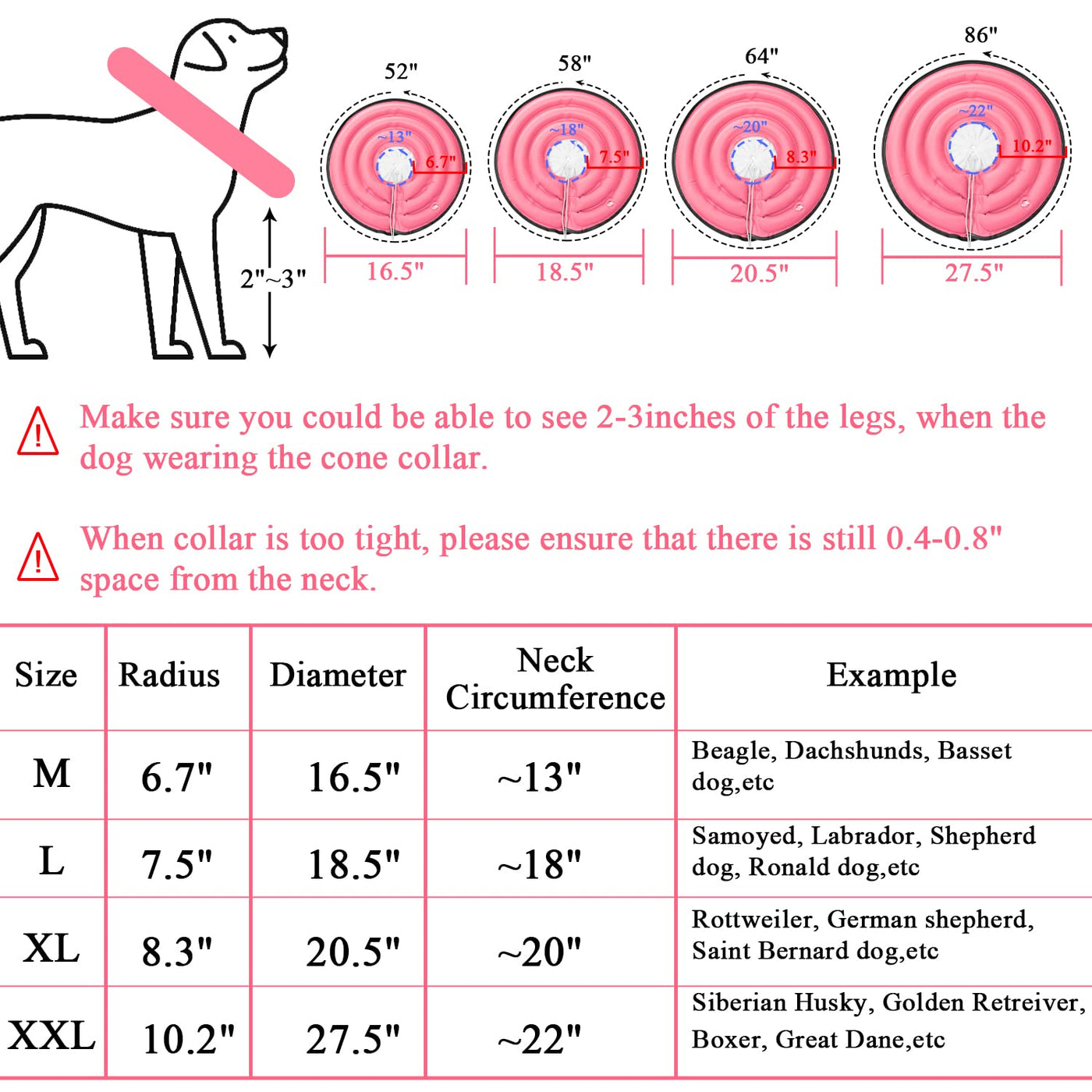 2"~3"

52"
~13"
6.7"
16.5"

58"
~18"
7.5"
18.5"

64"
~20"
8.3"
20.5"

86"
~22"
10.2"
27.5"

Make sure you could be able to see 2-3inches of the legs, when the dog wearing the cone collar.

When collar is too tight, please ensure that there is still 0.4-0.8" space from the neck.

| Size | Radius | Diameter | Neck Circumference | Example |
|---|---|---|---|---|
| M | 6.7" | 16.5" | ~13" | Beagle, Dachshunds, Basset dog,etc |
| L | 7.5" | 18.5" | ~18" | Samoyed, Labrador, Shepherd dog, Ronald dog,etc |
| XL | 8.3" | 20.5" | ~20" | Rottweiler, German shepherd, Saint Bernard dog,etc |
| XXL | 10.2" | 27.5" | ~22" | Siberian Husky, Golden Retreiver, Boxer, Great Dane,etc |